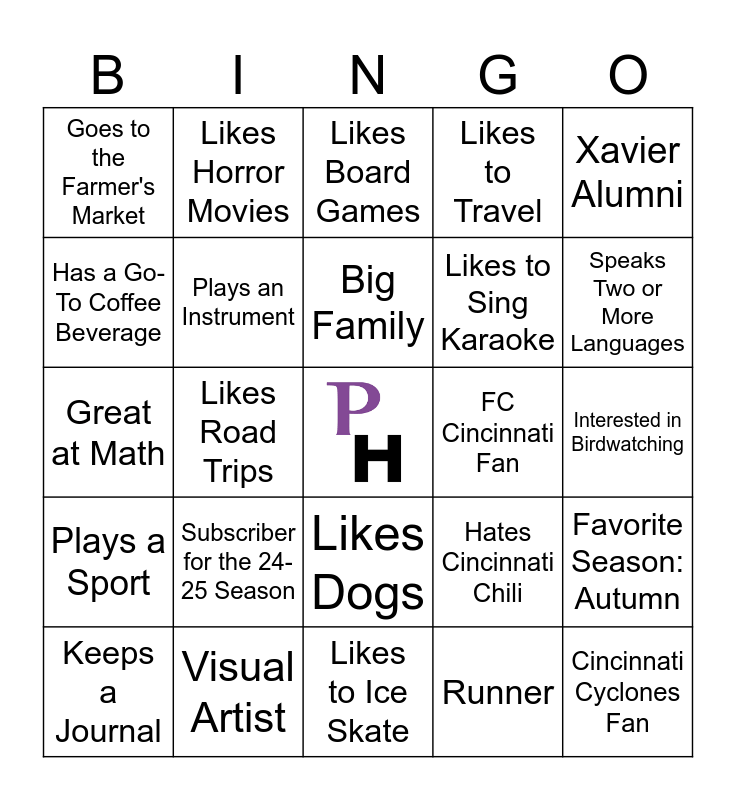 | B | I | N | G | O |
|---|---|---|---|---|
| Goes to the Farmer's Market | Likes Horror Movies | Likes Board Games | Likes to Travel | Xavier Alumni |
| Has a Go-To Coffee Beverage | Plays an Instrument | Big Family | Likes to Sing Karaoke | Speaks Two or More Languages |
| Great at Math | Likes Road Trips | PH | FC Cincinnati Fan | Interested in Birdwatching |
| Plays a Sport | Subscriber for the 24-25 Season | Likes Dogs | Hates Cincinnati Chili | Favorite Season: Autumn |
| Keeps a Journal | Visual Artist | Likes to Ice Skate | Runner | Cincinnati Cyclones Fan |